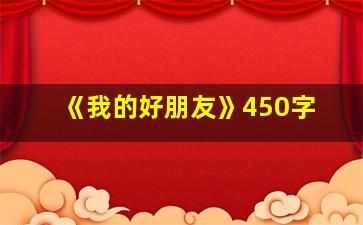 《我的好朋友》450字